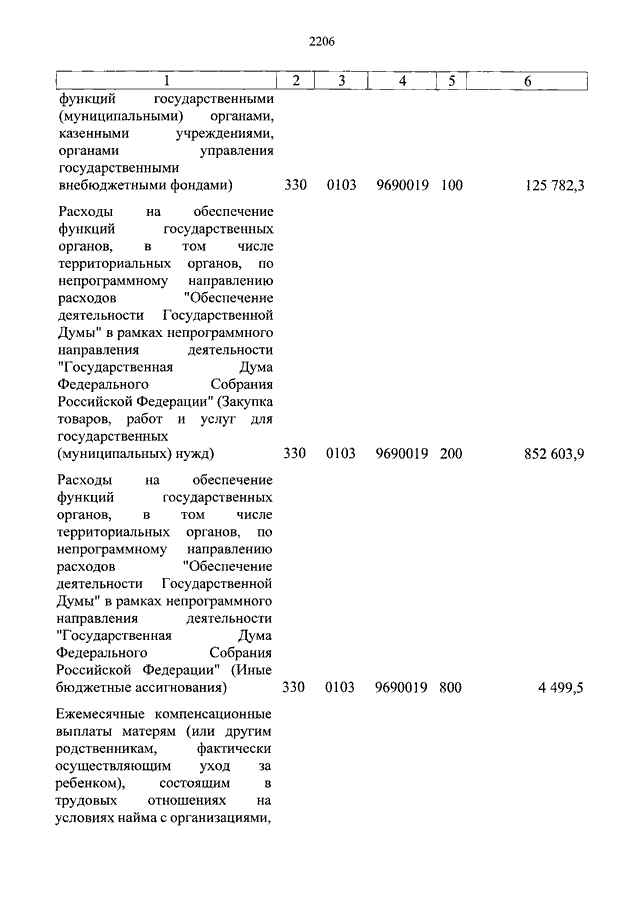 2206

| 1 | 2 | 3 | 4 | 5 | 6 |
|---|---|---|---|---|---|
| функций государственными (муниципальными) органами, казенными учреждениями, органами управления государственными внебюджетными фондами) | 330 | 0103 | 9690019 | 100 | 125 782,3 |
| Расходы на обеспечение функций государственных органов, в том числе территориальных органов, по непрограммному направлению расходов "Обеспечение деятельности Государственной Думы" в рамках непрограммного направления деятельности "Государственная Дума Федерального Собрания Российской Федерации" (Закупка товаров, работ и услуг для государственных (муниципальных) нужд) | 330 | 0103 | 9690019 | 200 | 852 603,9 |
| Расходы на обеспечение функций государственных органов, в том числе территориальных органов, по непрограммному направлению расходов "Обеспечение деятельности Государственной Думы" в рамках непрограммного направления деятельности "Государственная Дума Федерального Собрания Российской Федерации" (Иные бюджетные ассигнования) | 330 | 0103 | 9690019 | 800 | 4 499,5 |
| Ежемесячные компенсационные выплаты матерям (или другим родственникам, фактически осуществляющим уход за ребенком), состоящим в трудовых отношениях на условиях найма с организациями, | | | | | |